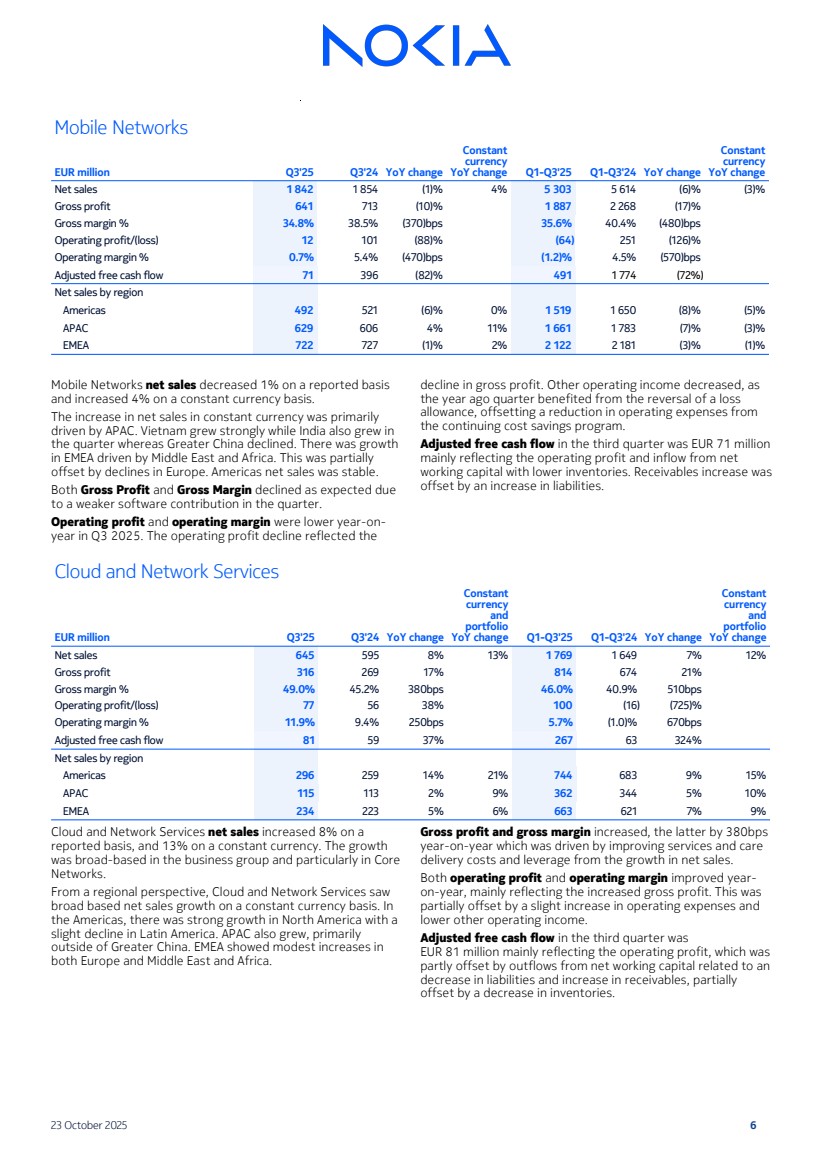 NOKIA

Mobile Networks

| EUR million | Q3'25 | Q3'24 | YoY change | Constant currency YoY change | Q1-Q3'25 | Q1-Q3'24 | YoY change | Constant currency YoY change |
|---|---|---|---|---|---|---|---|---|
| Net sales | 1 842 | 1 854 | (1)% | 4% | 5 303 | 5 614 | (6)% | (3)% |
| Gross profit | 641 | 713 | (10)% | | 1 887 | 2 268 | (17)% | |
| Gross margin % | 34.8% | 38.5% | (370)bps | | 35.6% | 40.4% | (480)bps | |
| Operating profit/(loss) | 12 | 101 | (88)% | | (64) | 251 | (126)% | |
| Operating margin % | 0.7% | 5.4% | (470)bps | | (1.2)% | 4.5% | (570)bps | |
| Adjusted free cash flow | 71 | 396 | (82)% | | 491 | 1 774 | (72%) | |
| Net sales by region | | | | | | | | |
| Americas | 492 | 521 | (6)% | 0% | 1 519 | 1 650 | (8)% | (5)% |
| APAC | 629 | 606 | 4% | 11% | 1 661 | 1 783 | (7)% | (3)% |
| EMEA | 722 | 727 | (1)% | 2% | 2 122 | 2 181 | (3)% | (1)% |

Mobile Networks net sales decreased 1% on a reported basis and increased 4% on a constant currency basis.

The increase in net sales in constant currency was primarily driven by APAC. Vietnam grew strongly while India also grew in the quarter whereas Greater China declined. There was growth in EMEA driven by Middle East and Africa. This was partially offset by declines in Europe. Americas net sales was stable.

Both Gross Profit and Gross Margin declined as expected due to a weaker software contribution in the quarter.

Operating profit and operating margin were lower year-on-year in Q3 2025. The operating profit decline reflected the decline in gross profit. Other operating income decreased, as the year ago quarter benefited from the reversal of a loss allowance, offsetting a reduction in operating expenses from the continuing cost savings program.

Adjusted free cash flow in the third quarter was EUR 71 million mainly reflecting the operating profit and inflow from net working capital with lower inventories. Receivables increase was offset by an increase in liabilities.

Cloud and Network Services

| EUR million | Q3'25 | Q3'24 | YoY change | Constant currency and portfolio YoY change | Q1-Q3'25 | Q1-Q3'24 | YoY change | Constant currency and portfolio YoY change |
|---|---|---|---|---|---|---|---|---|
| Net sales | 645 | 595 | 8% | 13% | 1 769 | 1 649 | 7% | 12% |
| Gross profit | 316 | 269 | 17% | | 814 | 674 | 21% | |
| Gross margin % | 49.0% | 45.2% | 380bps | | 46.0% | 40.9% | 510bps | |
| Operating profit/(loss) | 77 | 56 | 38% | | 100 | (16) | (725)% | |
| Operating margin % | 11.9% | 9.4% | 250bps | | 5.7% | (1.0)% | 670bps | |
| Adjusted free cash flow | 81 | 59 | 37% | | 267 | 63 | 324% | |
| Net sales by region | | | | | | | | |
| Americas | 296 | 259 | 14% | 21% | 744 | 683 | 9% | 15% |
| APAC | 115 | 113 | 2% | 9% | 362 | 344 | 5% | 10% |
| EMEA | 234 | 223 | 5% | 6% | 663 | 621 | 7% | 9% |

Cloud and Network Services net sales increased 8% on a reported basis, and 13% on a constant currency. The growth was broad-based in the business group and particularly in Core Networks.

From a regional perspective, Cloud and Network Services saw broad based net sales growth on a constant currency basis. In the Americas, there was strong growth in North America with a slight decline in Latin America. APAC also grew, primarily outside of Greater China. EMEA showed modest increases in both Europe and Middle East and Africa.

Gross profit and gross margin increased, the latter by 380bps year-on-year which was driven by improving services and care delivery costs and leverage from the growth in net sales.

Both operating profit and operating margin improved year-on-year, mainly reflecting the increased gross profit. This was partially offset by a slight increase in operating expenses and lower other operating income.

Adjusted free cash flow in the third quarter was EUR 81 million mainly reflecting the operating profit, which was partly offset by outflows from net working capital related to an decrease in liabilities and increase in receivables, partially offset by a decrease in inventories.

23 October 2025

6